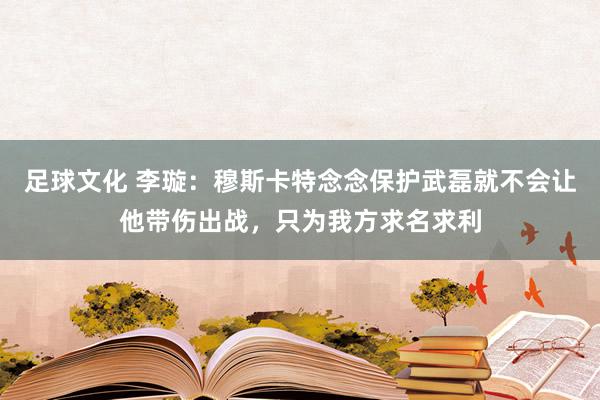 足球文化 李璇：穆斯卡特念念保护武磊就不会让他带伤出战，只为我方求名求利